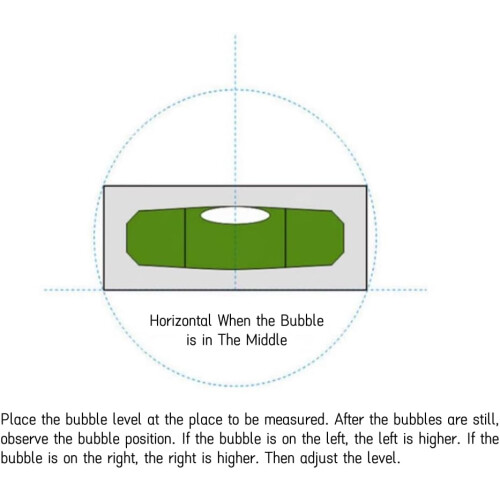 Horizontal When the Bubble is in The Middle

Place the bubble level at the place to be measured. After the bubbles are still, observe the bubble position. If the bubble is on the left, the left is higher. If the bubble is on the right, the right is higher. Then adjust the level.